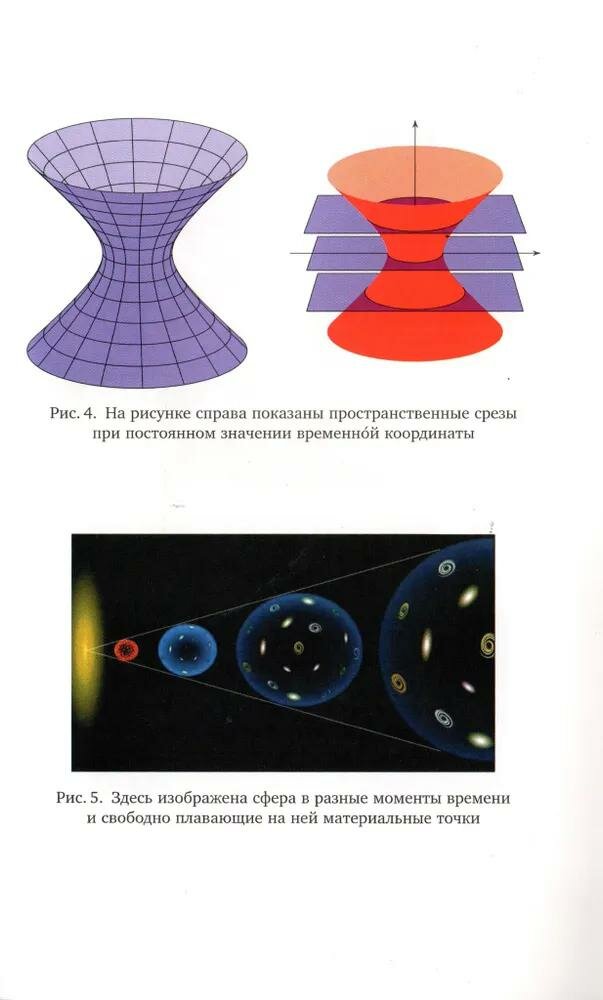 Рис. 4. На рисунке справа показаны пространственные срезы при постоянном значении временно́й координаты

Рис. 5. Здесь изображена сфера в разные моменты времени и свободно плавающие на ней материальные точки